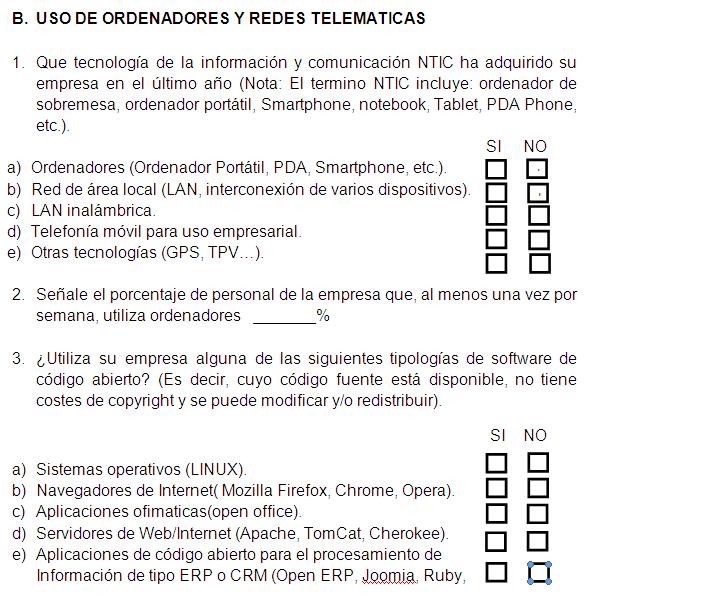 B. USO DE ORDENADORES Y REDES TELEMATICAS

1. Que tecnología de la información y comunicación NTIC ha adquirido su empresa en el último año (Nota: El termino NTIC incluye: ordenador de sobremesa, ordenador portátil, Smartphone, notebook, Tablet, PDA Phone, etc.).

SI NO

a) Ordenadores (Ordenador Portátil, PDA, Smartphone, etc.).
b) Red de área local (LAN, interconexión de varios dispositivos).
c) LAN inalámbrica.
d) Telefonía móvil para uso empresarial.
e) Otras tecnologías (GPS, TPV…).

2. Señale el porcentaje de personal de la empresa que, al menos una vez por semana, utiliza ordenadores _______%

3. ¿Utiliza su empresa alguna de las siguientes tipologías de software de código abierto? (Es decir, cuyo código fuente está disponible, no tiene costes de copyright y se puede modificar y/o redistribuir).

SI NO

a) Sistemas operativos (LINUX).
b) Navegadores de Internet( Mozilla Firefox, Chrome, Opera).
c) Aplicaciones ofimaticas(open office).
d) Servidores de Web/Internet (Apache, TomCat, Cherokee).
e) Aplicaciones de código abierto para el procesamiento de Información de tipo ERP o CRM (Open ERP, Joomia, Ruby,